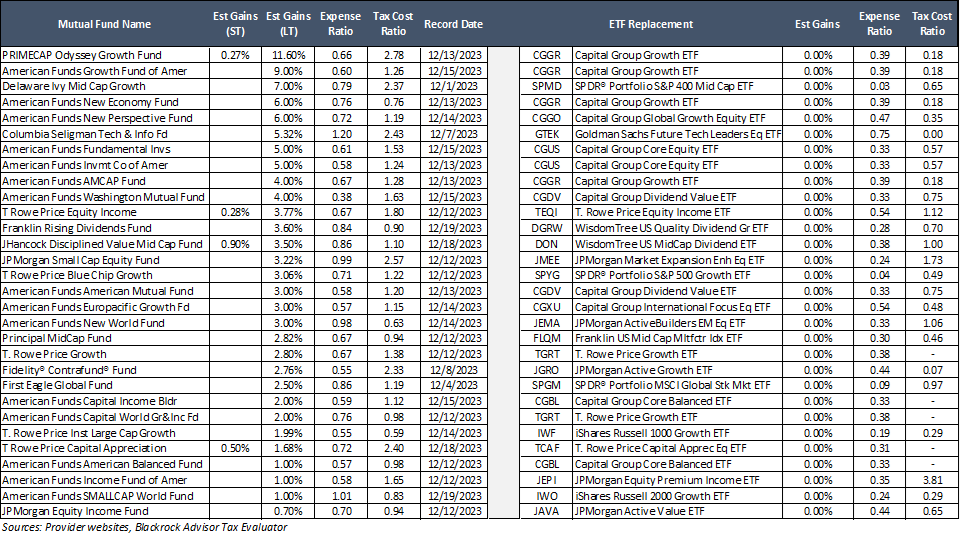 | Mutual Fund Name | Est Gains (ST) | Est Gains (LT) | Expense Ratio | Tax Cost Ratio | Record Date | | ETF Replacement | Est Gains | Expense Ratio | Tax Cost Ratio |
|---|---|---|---|---|---|---|---|---|---|---|
| PRIMECAP Odyssey Growth Fund | 0.27% | 11.60% | 0.66 | 2.78 | 12/13/2023 | CGGR | Capital Group Growth ETF | 0.00% | 0.39 | 0.18 |
| American Funds Growth Fund of Amer | | 9.00% | 0.60 | 1.26 | 12/15/2023 | CGGR | Capital Group Growth ETF | 0.00% | 0.39 | 0.18 |
| Delaware Ivy Mid Cap Growth | | 7.00% | 0.79 | 2.37 | 12/1/2023 | SPMD | SPDR® Portfolio S&P 400 Mid Cap ETF | 0.00% | 0.03 | 0.65 |
| American Funds New Economy Fund | | 6.00% | 0.76 | 0.76 | 12/13/2023 | CGGR | Capital Group Growth ETF | 0.00% | 0.39 | 0.18 |
| American Funds New Perspective Fund | | 6.00% | 0.72 | 1.19 | 12/14/2023 | CGGO | Capital Group Global Growth Equity ETF | 0.00% | 0.47 | 0.35 |
| Columbia Seligman Tech & Info Fd | | 5.32% | 1.20 | 2.43 | 12/7/2023 | GTEK | Goldman Sachs Future Tech Leaders Eq ETF | 0.00% | 0.75 | 0.00 |
| American Funds Fundamental Invs | | 5.00% | 0.61 | 1.53 | 12/15/2023 | CGUS | Capital Group Core Equity ETF | 0.00% | 0.33 | 0.57 |
| American Funds Invmt Co of Amer | | 5.00% | 0.58 | 1.24 | 12/13/2023 | CGUS | Capital Group Core Equity ETF | 0.00% | 0.33 | 0.57 |
| American Funds AMCAP Fund | | 4.00% | 0.67 | 1.28 | 12/13/2023 | CGGR | Capital Group Growth ETF | 0.00% | 0.39 | 0.18 |
| American Funds Washington Mutual Fund | | 4.00% | 0.38 | 1.63 | 12/15/2023 | CGDV | Capital Group Dividend Value ETF | 0.00% | 0.33 | 0.75 |
| T Rowe Price Equity Income | 0.28% | 3.77% | 0.67 | 1.80 | 12/12/2023 | TEQI | T. Rowe Price Equity Income ETF | 0.00% | 0.54 | 1.12 |
| Franklin Rising Dividends Fund | | 3.60% | 0.84 | 0.90 | 12/19/2023 | DGRW | WisdomTree US Quality Dividend Gr ETF | 0.00% | 0.28 | 0.70 |
| JHancock Disciplined Value Mid Cap Fund | 0.90% | 3.50% | 0.86 | 1.10 | 12/18/2023 | DON | WisdomTree US MidCap Dividend ETF | 0.00% | 0.38 | 1.00 |
| JPMorgan Small Cap Equity Fund | | 3.22% | 0.99 | 2.57 | 12/12/2023 | JMEE | JPMorgan Market Expansion Enh Eq ETF | 0.00% | 0.24 | 1.73 |
| T Rowe Price Blue Chip Growth | | 3.06% | 0.71 | 1.22 | 12/12/2023 | SPYG | SPDR® Portfolio S&P 500 Growth ETF | 0.00% | 0.04 | 0.49 |
| American Funds American Mutual Fund | | 3.00% | 0.58 | 1.20 | 12/13/2023 | CGDV | Capital Group Dividend Value ETF | 0.00% | 0.33 | 0.75 |
| American Funds Europacific Growth Fd | | 3.00% | 0.57 | 1.15 | 12/14/2023 | CGXU | Capital Group International Focus Eq ETF | 0.00% | 0.54 | 0.48 |
| American Funds New World Fund | | 3.00% | 0.98 | 0.63 | 12/14/2023 | JEMA | JPMorgan ActiveBuilders EM Eq ETF | 0.00% | 0.33 | 1.06 |
| Principal MidCap Fund | | 2.82% | 0.67 | 0.94 | 12/12/2023 | FLQM | Franklin US Mid Cap Mltfctr Idx ETF | 0.00% | 0.30 | 0.46 |
| T. Rowe Price Growth | | 2.80% | 0.67 | 1.38 | 12/12/2023 | TGRT | T. Rowe Price Growth ETF | 0.00% | 0.38 | - |
| Fidelity® Contrafund® Fund | | 2.76% | 0.55 | 2.33 | 12/8/2023 | JGRO | JPMorgan Active Growth ETF | 0.00% | 0.44 | 0.07 |
| First Eagle Global Fund | | 2.50% | 0.86 | 1.19 | 12/4/2023 | SPGM | SPDR® Portfolio MSCI Global Stk Mkt ETF | 0.00% | 0.09 | 0.97 |
| American Funds Capital Income Bldr | | 2.00% | 0.59 | 1.12 | 12/15/2023 | CGBL | Capital Group Core Balanced ETF | 0.00% | 0.33 | - |
| American Funds Capital World Gr&Inc Fd | | 2.00% | 0.76 | 0.98 | 12/12/2023 | TGRT | T. Rowe Price Growth ETF | 0.00% | 0.38 | - |
| T. Rowe Price Inst Large Cap Growth | | 1.99% | 0.55 | 0.59 | 12/14/2023 | IWF | iShares Russell 1000 Growth ETF | 0.00% | 0.19 | 0.29 |
| T Rowe Price Capital Appreciation | 0.50% | 1.68% | 0.72 | 2.40 | 12/18/2023 | TCAF | T. Rowe Price Capital Apprec Eq ETF | 0.00% | 0.31 | - |
| American Funds American Balanced Fund | | 1.00% | 0.57 | 0.98 | 12/12/2023 | CGBL | Capital Group Core Balanced ETF | 0.00% | 0.33 | - |
| American Funds Income Fund of Amer | | 1.00% | 0.58 | 1.65 | 12/12/2023 | JEPI | JPMorgan Equity Premium Income ETF | 0.00% | 0.35 | 3.81 |
| American Funds SMALLCAP World Fund | | 1.00% | 1.01 | 0.83 | 12/19/2023 | IWO | iShares Russell 2000 Growth ETF | 0.00% | 0.24 | 0.29 |
| JPMorgan Equity Income Fund | | 0.70% | 0.70 | 0.94 | 12/12/2023 | JAVA | JPMorgan Active Value ETF | 0.00% | 0.44 | 0.65 |

Sources: Provider websites, Blackrock Advisor Tax Evaluator